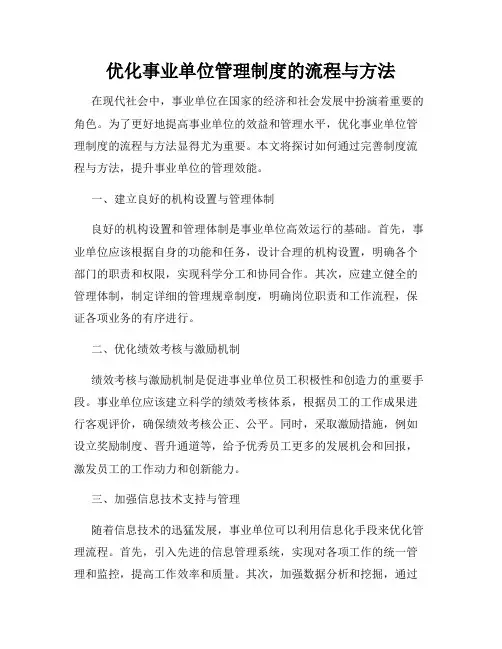 优化事业单位管理制度的流程与方法

在现代社会中，事业单位在国家的经济和社会发展中扮演着重要的角色。为了更好地提高事业单位的效益和管理水平，优化事业单位管理制度的流程与方法显得尤为重要。本文将探讨如何通过完善制度流程与方法，提升事业单位的管理效能。

一、建立良好的机构设置与管理体制

良好的机构设置和管理体制是事业单位高效运行的基础。首先，事业单位应该根据自身的功能和任务，设计合理的机构设置，明确各个部门的职责和权限，实现科学分工和协同合作。其次，应建立健全的管理体制，制定详细的管理规章制度，明确岗位职责和工作流程，保证各项业务的有序进行。

二、优化绩效考核与激励机制

绩效考核与激励机制是促进事业单位员工积极性和创造力的重要手段。事业单位应该建立科学的绩效考核体系，根据员工的工作成果进行客观评价，确保绩效考核公正、公平。同时，采取激励措施，例如设立奖励制度、晋升通道等，给予优秀员工更多的发展机会和回报，激发员工的工作动力和创新能力。

三、加强信息技术支持与管理

随着信息技术的迅猛发展，事业单位可以利用信息化手段来优化管理流程。首先，引入先进的信息管理系统，实现对各项工作的统一管理和监控，提高工作效率和质量。其次，加强数据分析和挖掘，通过